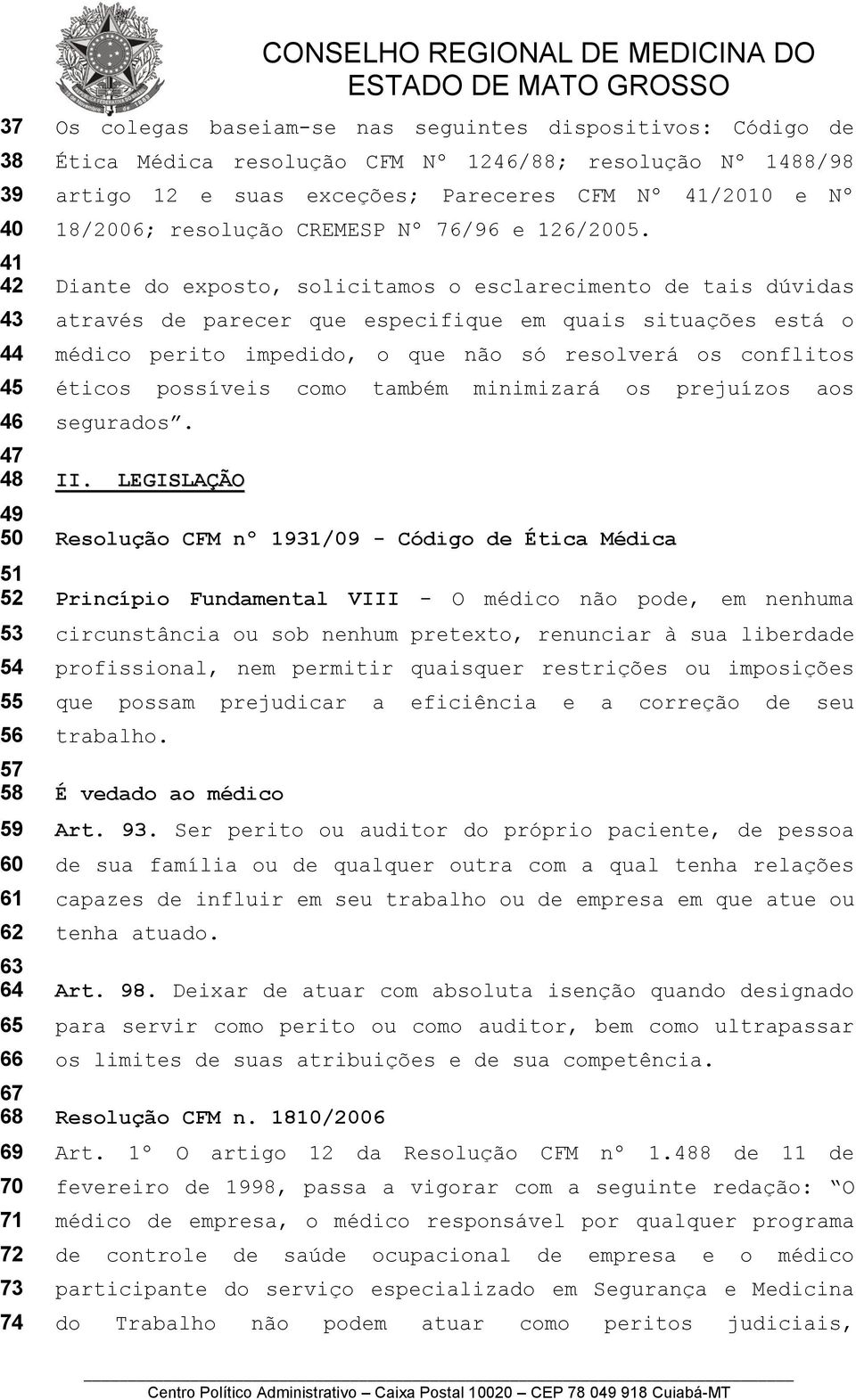 CONSELHO REGIONAL DE MEDICINA DO ESTADO DE MATO GROSSO

37 Os colegas baseiam-se nas seguintes dispositivos: Código de
38 Ética Médica resolução CFM Nº 1246/88; resolução Nº 1488/98
39 artigo 12 e suas exceções; Pareceres CFM Nº 41/2010 e Nº
40 18/2006; resolução CREMESP Nº 76/96 e 126/2005.
41
42 Diante do exposto, solicitamos o esclarecimento de tais dúvidas
43 através de parecer que especifique em quais situações está o
44 médico perito impedido, o que não só resolverá os conflitos
45 éticos possíveis como também minimizará os prejuízos aos
46 segurados".
47
48 II. LEGISLAÇÃO
49
50 Resolução CFM nº 1931/09 - Código de Ética Médica
51
52 Princípio Fundamental VIII - O médico não pode, em nenhuma
53 circunstância ou sob nenhum pretexto, renunciar à sua liberdade
54 profissional, nem permitir quaisquer restrições ou imposições
55 que possam prejudicar a eficiência e a correção de seu
56 trabalho.
57
58 É vedado ao médico
59 Art. 93. Ser perito ou auditor do próprio paciente, de pessoa
60 de sua família ou de qualquer outra com a qual tenha relações
61 capazes de influir em seu trabalho ou de empresa em que atue ou
62 tenha atuado.
63
64 Art. 98. Deixar de atuar com absoluta isenção quando designado
65 para servir como perito ou como auditor, bem como ultrapassar
66 os limites de suas atribuições e de sua competência.
67
68 Resolução CFM n. 1810/2006
69 Art. 1º O artigo 12 da Resolução CFM nº 1.488 de 11 de
70 fevereiro de 1998, passa a vigorar com a seguinte redação: "O
71 médico de empresa, o médico responsável por qualquer programa
72 de controle de saúde ocupacional de empresa e o médico
73 participante do serviço especializado em Segurança e Medicina
74 do Trabalho não podem atuar como peritos judiciais,

Centro Político Administrativo – Caixa Postal 10020 – CEP 78 049 918 Cuiabá-MT